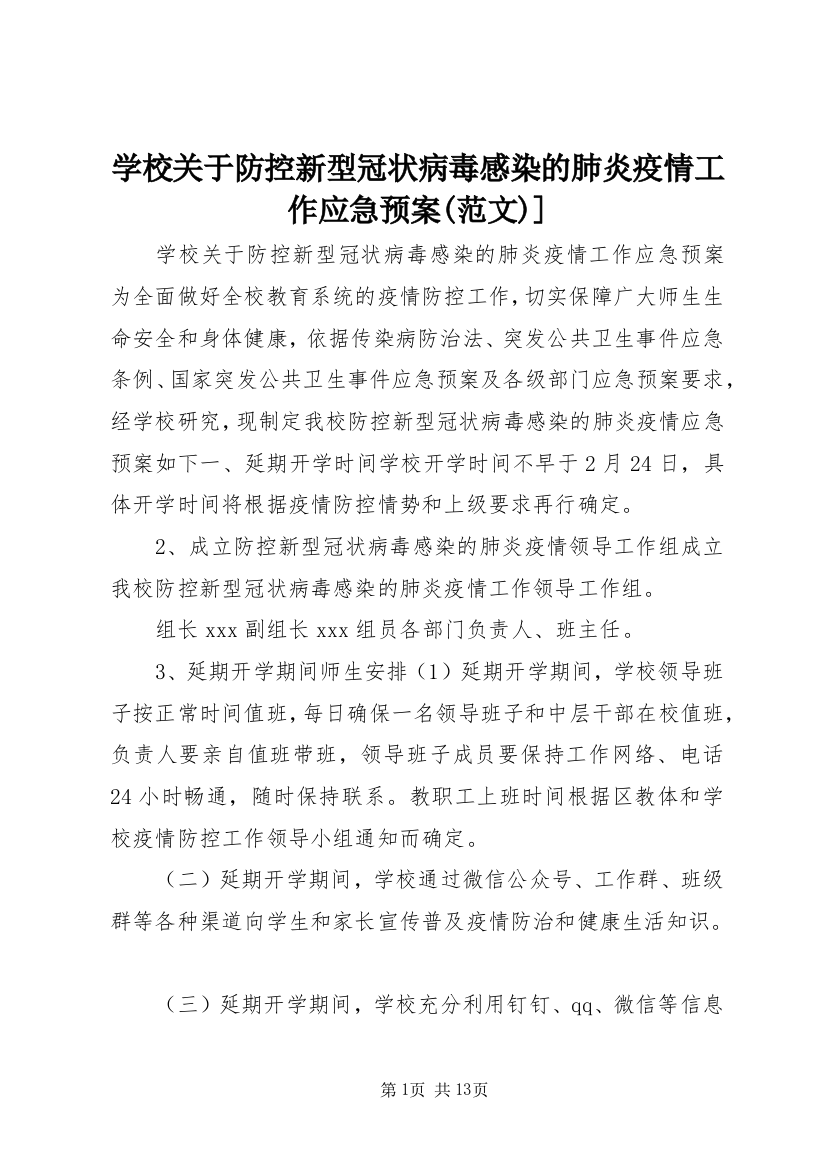 学校关于防控新型冠状病毒感染的肺炎疫情工作应急预案(范文)]

学校关于防控新型冠状病毒感染的肺炎疫情工作应急预案为全面做好全校教育系统的疫情防控工作，切实保障广大师生生命安全和身体健康，依据传染病防治法、突发公共卫生事件应急条例、国家突发公共卫生事件应急预案及各级部门应急预案要求，经学校研究，现制定我校防控新型冠状病毒感染的肺炎疫情应急预案如下一、延期开学时间学校开学时间不早于2月24日，具体开学时间将根据疫情防控情势和上级要求再行确定。

2、成立防控新型冠状病毒感染的肺炎疫情领导工作组成立我校防控新型冠状病毒感染的肺炎疫情工作领导工作组。

组长xxx副组长xxx组员各部门负责人、班主任。

3、延期开学期间师生安排（1）延期开学期间，学校领导班子按正常时间值班，每日确保一名领导班子和中层干部在校值班，负责人要亲自值班带班，领导班子成员要保持工作网络、电话24小时畅通，随时保持联系。教职工上班时间根据区教体和学校疫情防控工作领导小组通知而确定。

（二）延期开学期间，学校通过微信公众号、工作群、班级群等各种渠道向学生和家长宣传普及疫情防治和健康生活知识。

（三）延期开学期间，学校充分利用钉钉、qq、微信等信息

第1页 共13页